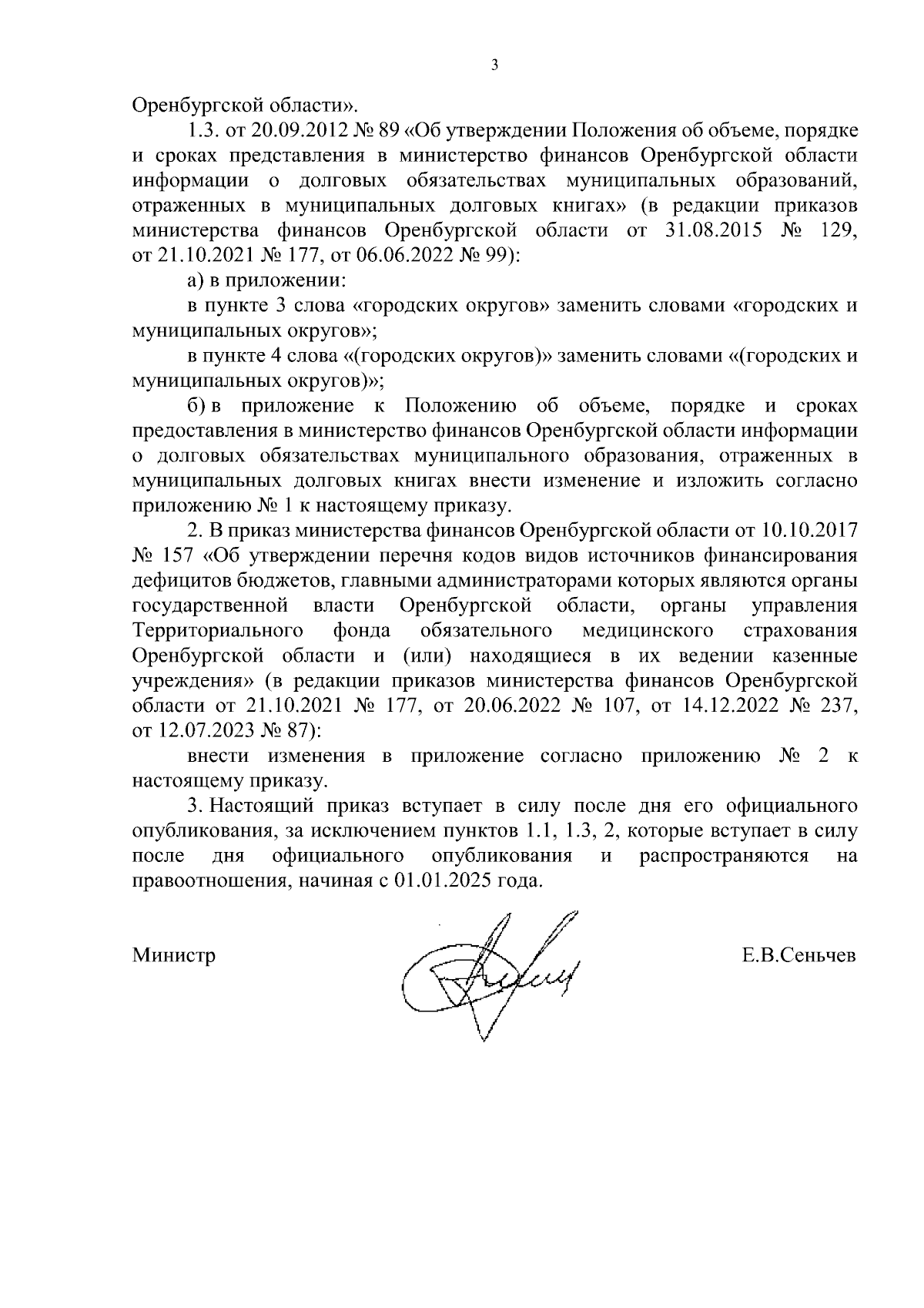 3

Оренбургской области».

1.3. от 20.09.2012 № 89 «Об утверждении Положения об объеме, порядке и сроках представления в министерство финансов Оренбургской области информации о долговых обязательствах муниципальных образований, отраженных в муниципальных долговых книгах» (в редакции приказов министерства финансов Оренбургской области от 31.08.2015 № 129, от 21.10.2021 № 177, от 06.06.2022 № 99):

а) в приложении:

в пункте 3 слова «городских округов» заменить словами «городских и муниципальных округов»;

в пункте 4 слова «(городских округов)» заменить словами «(городских и муниципальных округов)»;

б) в приложение к Положению об объеме, порядке и сроках предоставления в министерство финансов Оренбургской области информации о долговых обязательствах муниципального образования, отраженных в муниципальных долговых книгах внести изменение и изложить согласно приложению № 1 к настоящему приказу.

2. В приказ министерства финансов Оренбургской области от 10.10.2017 № 157 «Об утверждении перечня кодов видов источников финансирования дефицитов бюджетов, главными администраторами которых являются органы государственной власти Оренбургской области, органы управления Территориального фонда обязательного медицинского страхования Оренбургской области и (или) находящиеся в их ведении казенные учреждения» (в редакции приказов министерства финансов Оренбургской области от 21.10.2021 № 177, от 20.06.2022 № 107, от 14.12.2022 № 237, от 12.07.2023 № 87):

внести изменения в приложение согласно приложению № 2 к настоящему приказу.

3. Настоящий приказ вступает в силу после дня его официального опубликования, за исключением пунктов 1.1, 1.3, 2, которые вступает в силу после дня официального опубликования и распространяются на правоотношения, начиная с 01.01.2025 года.

Министр Е.В.Сеньчев